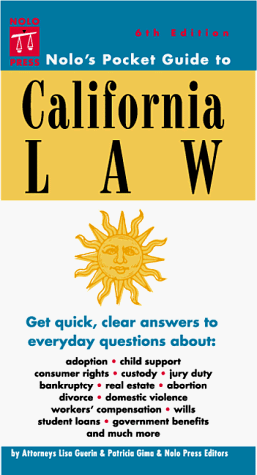 NOLO
PRESS

6th Edition

Nolo's Pocket Guide to

California
LAW

Get quick, clear answers to everyday questions about:

adoption • child support
consumer rights • custody • jury duty
bankruptcy • real estate • abortion
divorce • domestic violence
workers' compensation • wills
student loans • government benefits
and much more

by Attorneys Lisa Guerin & Patricia Gima & Nolo Press Editors